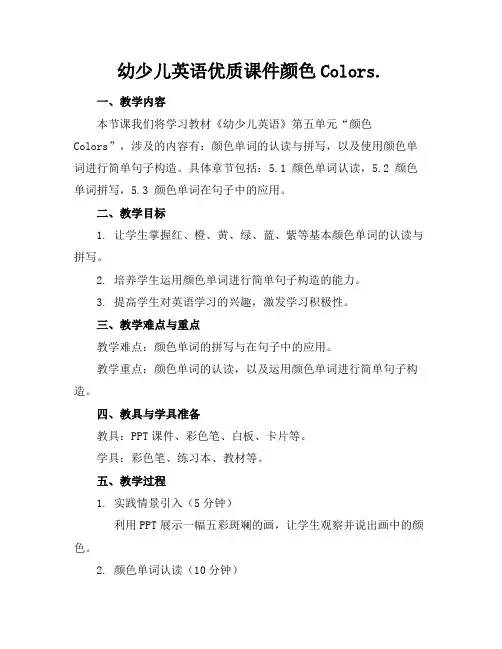 幼少儿英语优质课件颜色 Colors.

一、教学内容

本节课我们将学习教材《幼少儿英语》第五单元“颜色 Colors”，涉及的内容有：颜色单词的认读与拼写，以及使用颜色单词进行简单句子构造。具体章节包括：5.1 颜色单词认读，5.2 颜色单词拼写，5.3 颜色单词在句子中的应用。

二、教学目标

1. 让学生掌握红、橙、黄、绿、蓝、紫等基本颜色单词的认读与拼写。

2. 培养学生运用颜色单词进行简单句子构造的能力。

3. 提高学生对英语学习的兴趣，激发学习积极性。

三、教学难点与重点

教学难点：颜色单词的拼写与在句子中的应用。

教学重点：颜色单词的认读，以及运用颜色单词进行简单句子构造。

四、教具与学具准备

教具：PPT 课件、彩色笔、白板、卡片等。

学具：彩色笔、练习本、教材等。

五、教学过程

1. 实践情景引入（5 分钟）

利用 PPT 展示一幅五彩斑斓的画，让学生观察并说出画中的颜色。

2. 颜色单词认读（10 分钟）